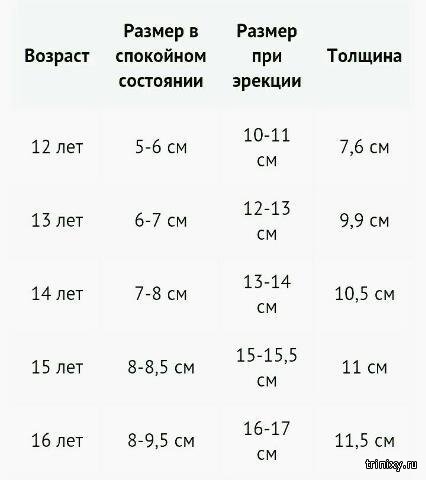 | Возраст | Размер в спокойном состоянии | Размер при эрекции | Толщина |
|---|---|---|---|
| 12 лет | 5-6 см | 10-11 см | 7,6 см |
| 13 лет | 6-7 см | 12-13 см | 9,9 см |
| 14 лет | 7-8 см | 13-14 см | 10,5 см |
| 15 лет | 8-8,5 см | 15-15,5 см | 11 см |
| 16 лет | 8-9,5 см | 16-17 см | 11,5 см |

trinixy.ru